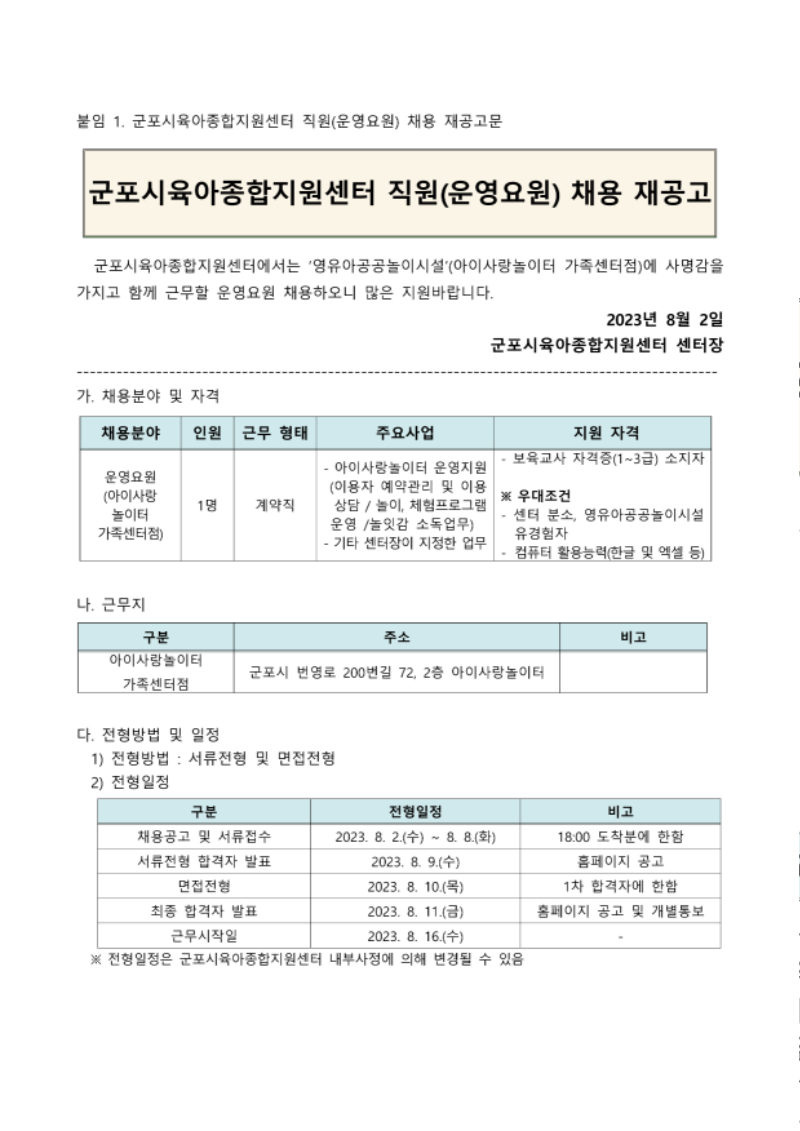 붙임 1. 군포시육아종합지원센터 직원(운영요원) 채용 재공고문

군포시육아종합지원센터 직원(운영요원) 채용 재공고

군포시육아종합지원센터에서는 '영유아공공놀이시설'(아이사랑놀이터 가족센터점)에 사명감을 가지고 함께 근무할 운영요원 채용하오니 많은 지원바랍니다.

2023년 8월 2일

군포시육아종합지원센터 센터장

가. 채용분야 및 자격

| 채용분야 | 인원 | 근무 형태 | 주요사업 | 지원 자격 |
|---|---|---|---|---|
| 운영요원 (아이사랑 놀이터 가족센터점) | 1명 | 계약직 | - 아이사랑놀이터 운영지원 (이용자 예약관리 및 이용 상담 / 놀이, 체험프로그램 운영 /놀잇감 소독업무) - 기타 센터장이 지정한 업무 | - 보육교사 자격증(1~3급) 소지자 ※ 우대조건 - 센터 분소, 영유아공공놀이시설 유경험자 - 컴퓨터 활용능력(한글 및 엑셀 등) |

나. 근무지

| 구분 | 주소 | 비고 |
|---|---|---|
| 아이사랑놀이터 가족센터점 | 군포시 번영로 200번길 72, 2층 아이사랑놀이터 | |

다. 전형방법 및 일정
1) 전형방법 : 서류전형 및 면접전형
2) 전형일정

| 구분 | 전형일정 | 비고 |
|---|---|---|
| 채용공고 및 서류접수 | 2023. 8. 2.(수) ~ 8. 8.(화) | 18:00 도착분에 한함 |
| 서류전형 합격자 발표 | 2023. 8. 9.(수) | 홈페이지 공고 |
| 면접전형 | 2023. 8. 10.(목) | 1차 합격자에 한함 |
| 최종 합격자 발표 | 2023. 8. 11.(금) | 홈페이지 공고 및 개별통보 |
| 근무시작일 | 2023. 8. 16.(수) | - |

※ 전형일정은 군포시육아종합지원센터 내부사정에 의해 변경될 수 있음